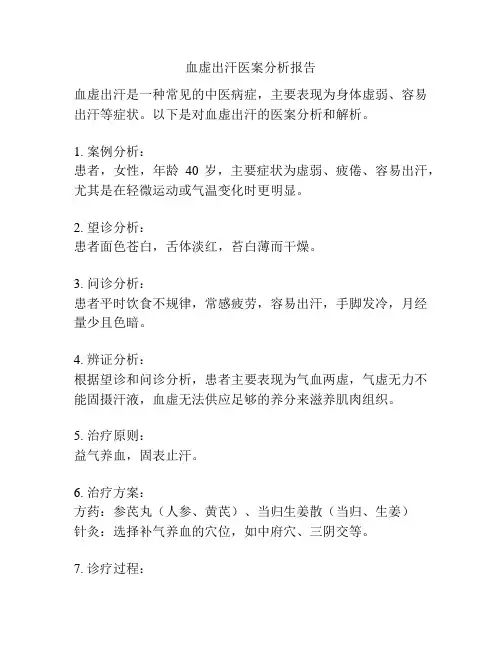 血虚出汗医案分析报告

血虚出汗是一种常见的中医病症，主要表现为身体虚弱、容易出汗等症状。以下是对血虚出汗的医案分析和解析。

1. 案例分析：
患者，女性，年龄 40 岁，主要症状为虚弱、疲倦、容易出汗，尤其是在轻微运动或气温变化时更明显。

2. 望诊分析：
患者面色苍白，舌体淡红，苔白薄而干燥。

3. 问诊分析：
患者平时饮食不规律，常感疲劳，容易出汗，手脚发冷，月经量少且色暗。

4. 辨证分析：
根据望诊和问诊分析，患者主要表现为气血两虚，气虚无力不能固摄汗液，血虚无法供应足够的养分来滋养肌肉组织。

5. 治疗原则：
益气养血，固表止汗。

6. 治疗方案：
方药：参芪丸（人参、黄芪）、当归生姜散（当归、生姜）
针灸：选择补气养血的穴位，如中府穴、三阴交等。

7. 诊疗过程：